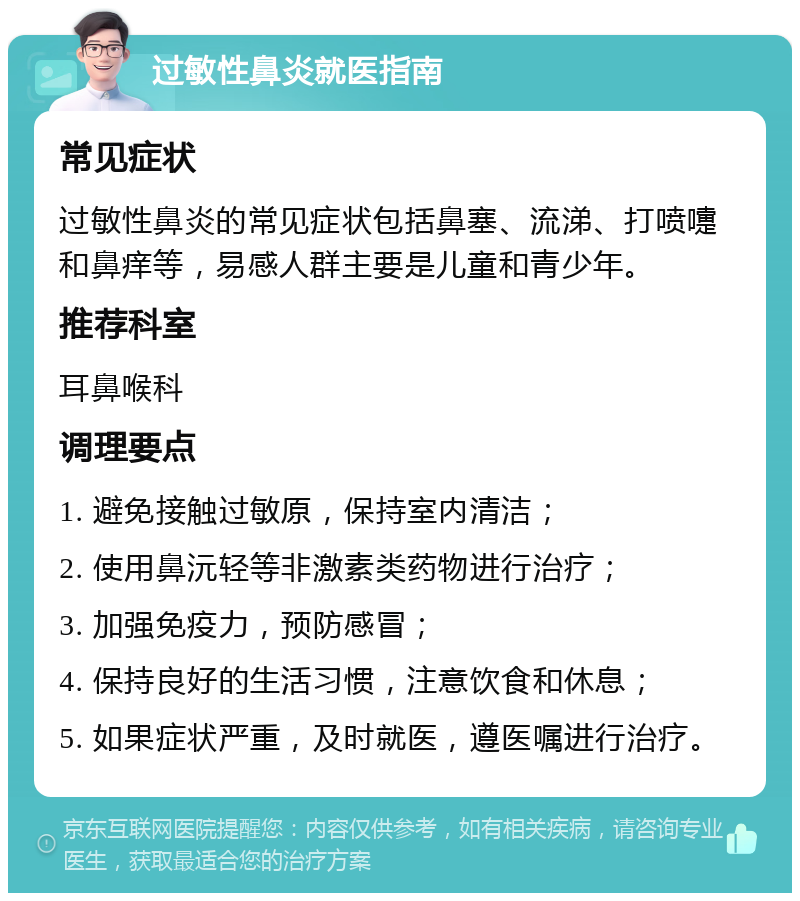 过敏性鼻炎就医指南

常见症状

过敏性鼻炎的常见症状包括鼻塞、流涕、打喷嚏和鼻痒等，易感人群主要是儿童和青少年。

推荐科室

耳鼻喉科

调理要点

1. 避免接触过敏原，保持室内清洁；

2. 使用鼻沅轻等非激素类药物进行治疗；

3. 加强免疫力，预防感冒；

4. 保持良好的生活习惯，注意饮食和休息；

5. 如果症状严重，及时就医，遵医嘱进行治疗。

京东互联网医院提醒您：内容仅供参考，如有相关疾病，请咨询专业医生，获取最适合您的治疗方案